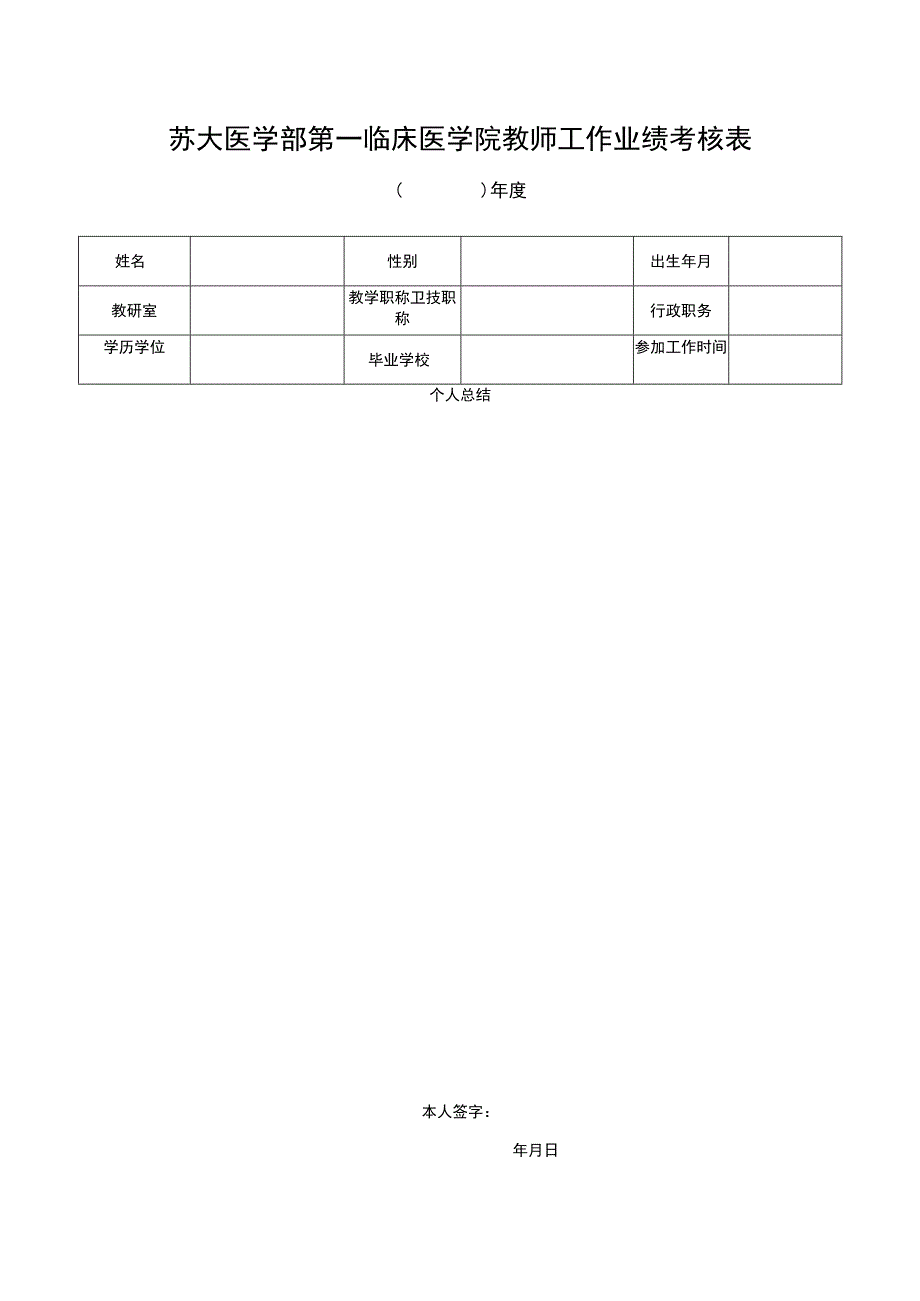 苏大医学部第一临床医学院教师工作业绩考核表

（　　）年度

| 姓名 |  | 性别 |  | 出生年月 |  |
|---|---|---|---|---|---|
| 教研室 |  | 教学职称卫技职称 |  | 行政职务 |  |
| 学历学位 |  | 毕业学校 |  | 参加工作时间 |  |

个人总结

本人签字：

年月日